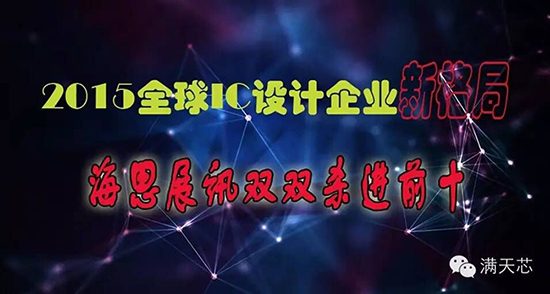 2015全球IC设计企业新格局

海思展讯双双杀进前十

满天芯